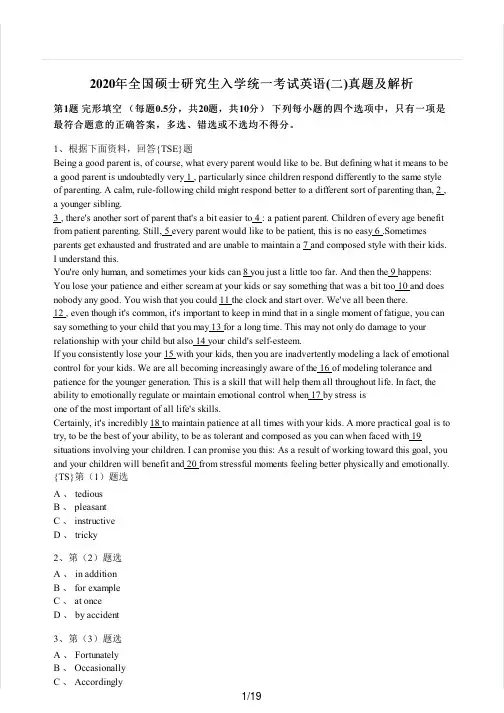 2020年全国硕士研究生入学统一考试英语(二)真题及解析

第1题 完形填空 （每题0.5分，共20题，共10分） 下列每小题的四个选项中，只有一项是最符合题意的正确答案，多选、错选或不选均不得分。

1、根据下面资料，回答{TSE}题
Being a good parent is, of course, what every parent would like to be. But defining what it means to be a good parent is undoubtedly very 1 , particularly since children respond differently to the same style of parenting. A calm, rule-following child might respond better to a different sort of parenting than, 2 , a younger sibling.
3 , there's another sort of parent that's a bit easier to 4 : a patient parent. Children of every age benefit from patient parenting. Still, 5 every parent would like to be patient, this is no easy 6 .Sometimes parents get exhausted and frustrated and are unable to maintain a 7 and composed style with their kids. I understand this.
You're only human, and sometimes your kids can 8 you just a little too far. And then the 9 happens: You lose your patience and either scream at your kids or say something that was a bit too 10 and does nobody any good. You wish that you could 11 the clock and start over. We've all been there.
12 , even though it's common, it's important to keep in mind that in a single moment of fatigue, you can say something to your child that you may 13 for a long time. This may not only do damage to your relationship with your child but also 14 your child's self-esteem.
If you consistently lose your 15 with your kids, then you are inadvertently modeling a lack of emotional control for your kids. We are all becoming increasingly aware of the 16 of modeling tolerance and patience for the younger generation. This is a skill that will help them all throughout life. In fact, the ability to emotionally regulate or maintain emotional control when 17 by stress is one of the most important of all life's skills.
Certainly, it's incredibly 18 to maintain patience at all times with your kids. A more practical goal is to try, to be the best of your ability, to be as tolerant and composed as you can when faced with 19 situations involving your children. I can promise you this: As a result of working toward this goal, you and your children will benefit and 20 from stressful moments feeling better physically and emotionally.
{TS}第（1）题选
A 、 tedious
B 、 pleasant
C 、 instructive
D 、 tricky

2、第（2）题选
A 、 in addition
B 、 for example
C 、 at once
D 、 by accident

3、第（3）题选
A 、 Fortunately
B 、 Occasionally
C 、 Accordingly

1/19